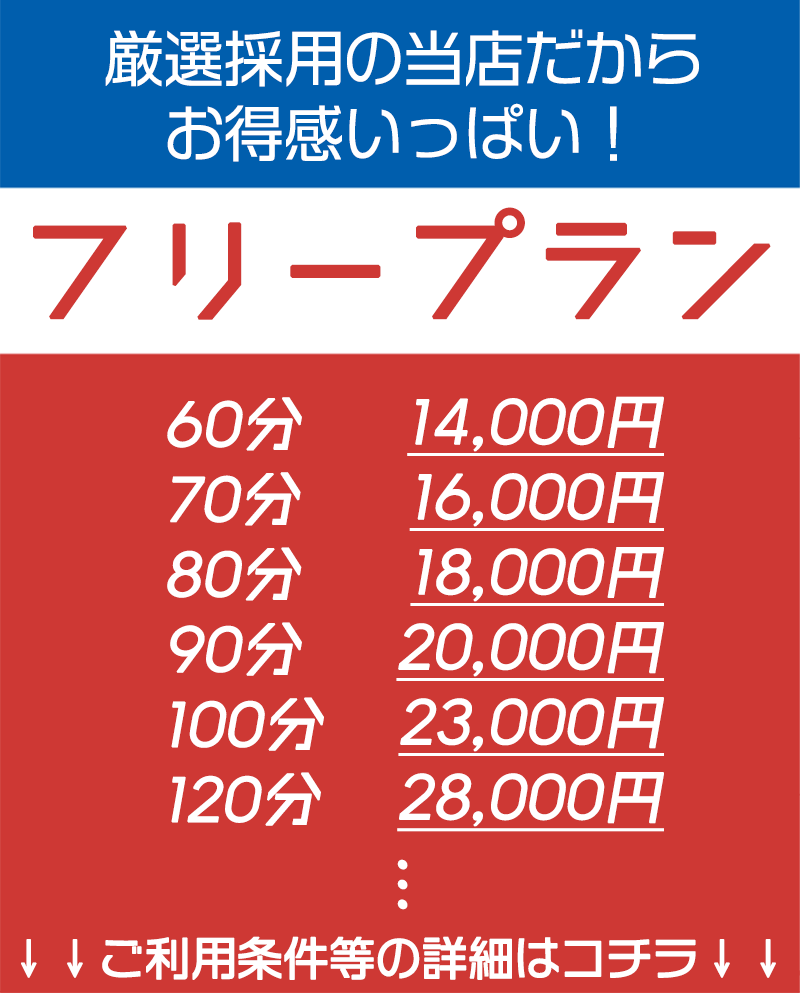 厳選採用の当店だから
お得感いっぱい！

フリープラン

| 60分 | 14,000円 |
|---|---|
| 70分 | 16,000円 |
| 80分 | 18,000円 |
| 90分 | 20,000円 |
| 100分 | 23,000円 |
| 120分 | 28,000円 |

⋮

↓↓ご利用条件等の詳細はコチラ↓↓